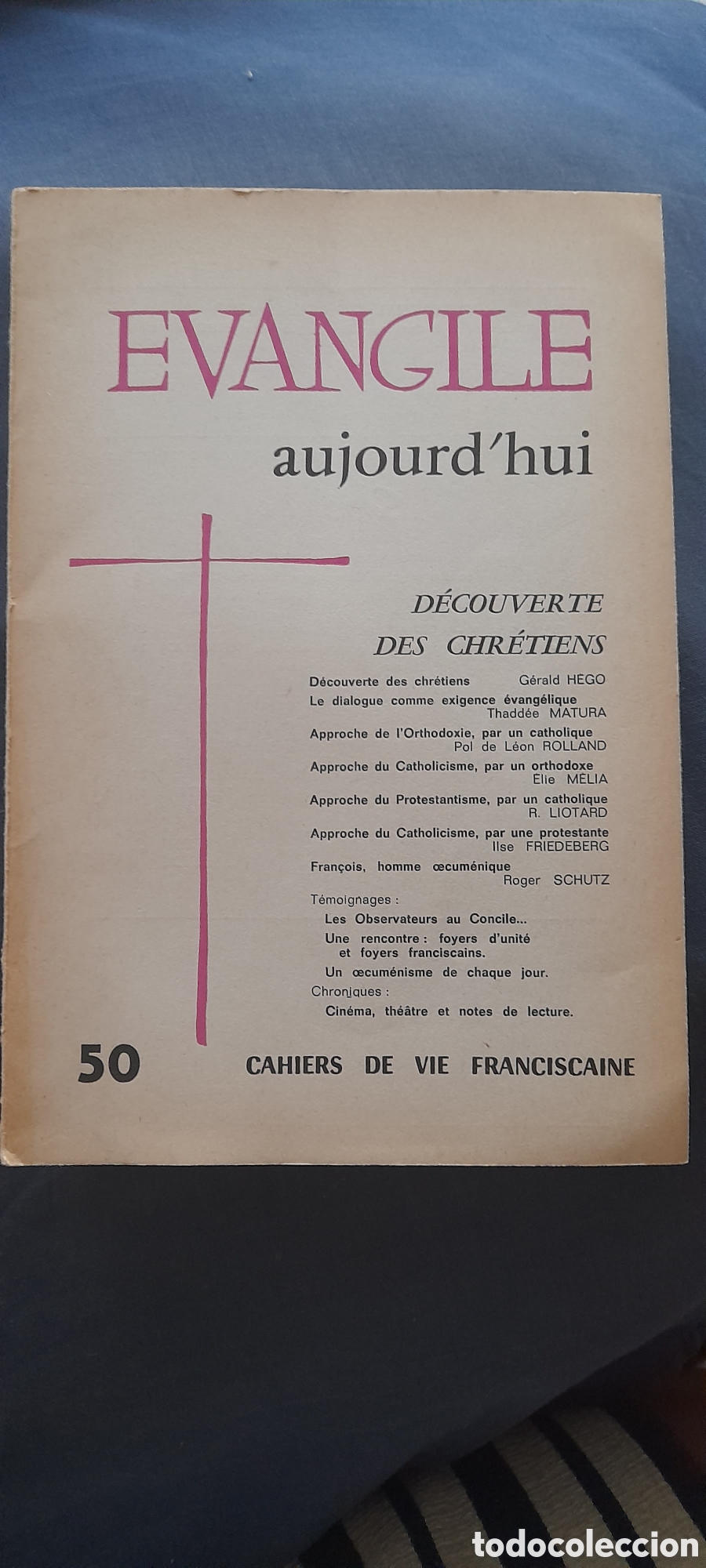 EVANGILE
aujourd'hui

DÉCOUVERTE
DES CHRÉTIENS

Découverte des chrétiens Gérald HEGO
Le dialogue comme exigence évangélique Thaddée MATURA
Approche de l'Orthodoxie, par un catholique Pol de Léon ROLLAND
Approche du Catholicisme, par un orthodoxe Elie MELIA
Approche du Protestantisme, par un catholique R. LIOTARD
Approche du Catholicisme, par une protestante Ilse FRIEDEBERG
François, homme œcuménique Roger SCHUTZ
Témoignages :
Les Observateurs au Concile...
Une rencontre : foyers d'unité et foyers franciscains.
Un œcuménisme de chaque jour.
Chroniques :
Cinéma, théâtre et notes de lecture.

50

CAHIERS DE VIE FRANCISCAINE

todocoleccion